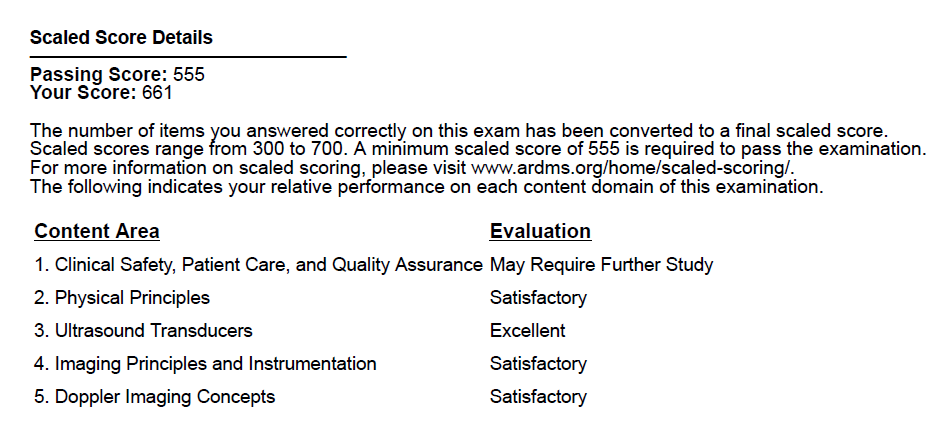 Scaled Score Details

Passing Score: 555
Your Score: 661

The number of items you answered correctly on this exam has been converted to a final scaled score. Scaled scores range from 300 to 700. A minimum scaled score of 555 is required to pass the examination. For more information on scaled scoring, please visit www.ardms.org/home/scaled-scoring/.
The following indicates your relative performance on each content domain of this examination.

| Content Area | Evaluation |
|---|---|
| 1. Clinical Safety, Patient Care, and Quality Assurance | May Require Further Study |
| 2. Physical Principles | Satisfactory |
| 3. Ultrasound Transducers | Excellent |
| 4. Imaging Principles and Instrumentation | Satisfactory |
| 5. Doppler Imaging Concepts | Satisfactory |